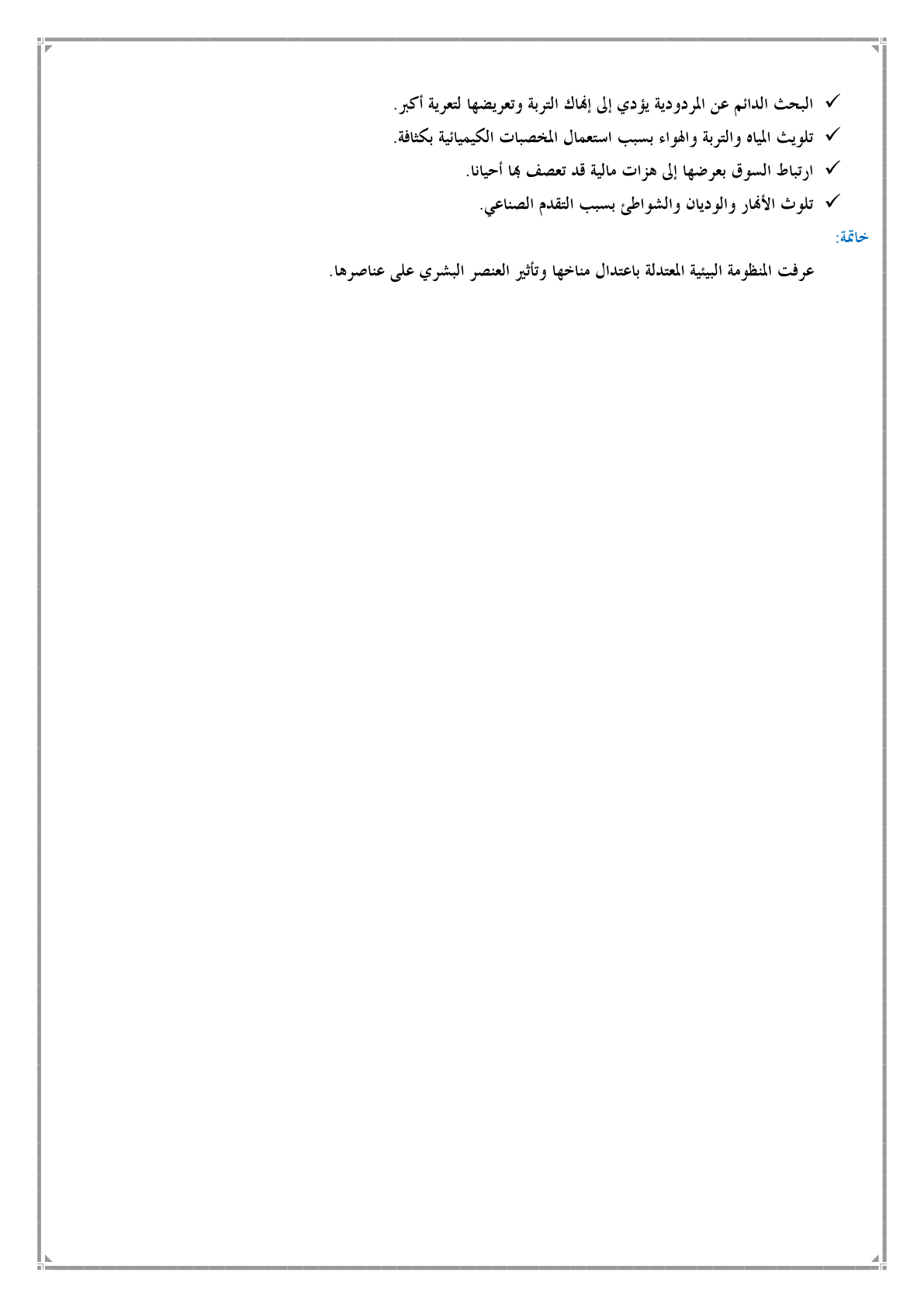 ✓ البحث الدائم عن المردودية يؤدي إلى إنهاك التربة وتعريضها لتعرية أكبر.

✓ تلويث المياه والتربة والهواء بسبب استعمال المخصبات الكيميائية بكثافة.

✓ ارتباط السوق بعرضها إلى هزات مالية قد تعصف بها أحيانا.

✓ تلوث الأنهار والوديان والشواطئ بسبب التقدم الصناعي.

خاتمة:

عرفت المنظومة البيئية المعتدلة باعتدال مناخها وتأثير العنصر البشري على عناصرها.